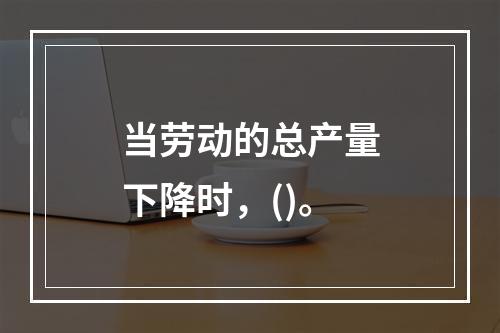 当劳动的总产量下降时，()。